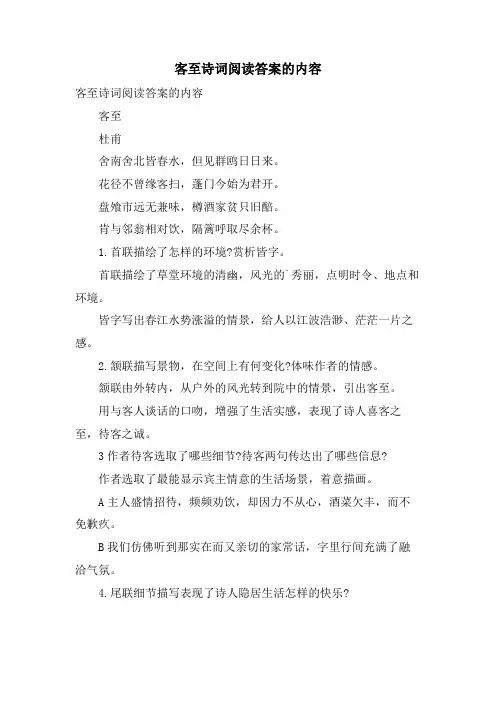 客至诗词阅读答案的内容

客至诗词阅读答案的内容

客至

杜甫

舍南舍北皆春水，但见群鸥日日来。

花径不曾缘客扫，蓬门今始为君开。

盘飧市远无兼味，樽酒家贫只旧醅。

肯与邻翁相对饮，隔篱呼取尽余杯。

1.首联描绘了怎样的环境?赏析皆字。

首联描绘了草堂环境的清幽，风光的`秀丽，点明时令、地点和环境。

皆字写出春江水势涨溢的情景，给人以江波浩渺、茫茫一片之感。

2.颔联描写景物，在空间上有何变化?体味作者的情感。

颔联由外转内，从户外的风光转到院中的情景，引出客至。

用与客人谈话的口吻，增强了生活实感，表现了诗人喜客之至，待客之诚。

3作者待客选取了哪些细节?待客两句传达出了哪些信息?

作者选取了最能显示宾主情意的生活场景，着意描画。

A主人盛情招待，频频劝饮，却因力不从心，酒菜欠丰，而不免歉疚。

B我们仿佛听到那实在而又亲切的家常话，字里行间充满了融洽气氛。

4.尾联细节描写表现了诗人隐居生活怎样的快乐?